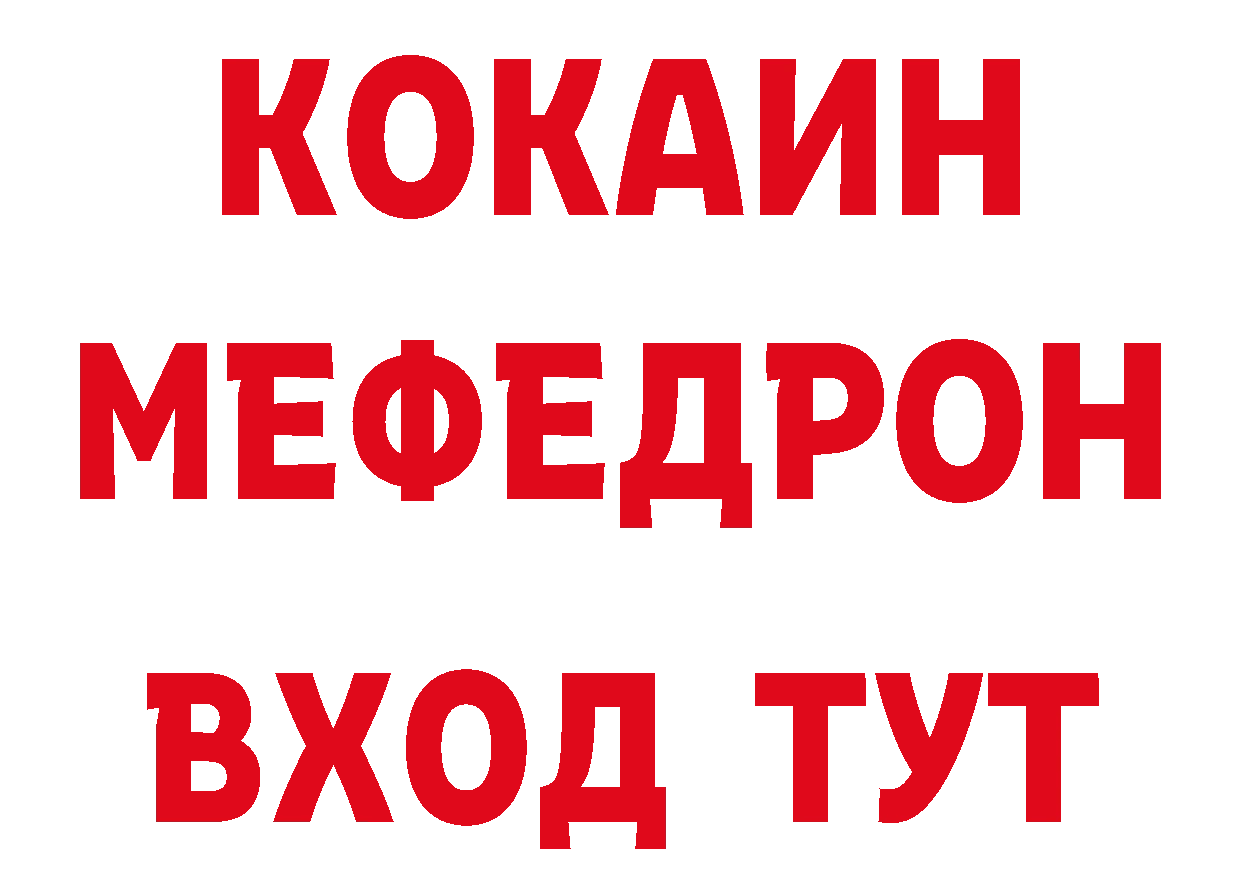 КОКАИН
МЕФЕДРОН
ВХОД ТУТ